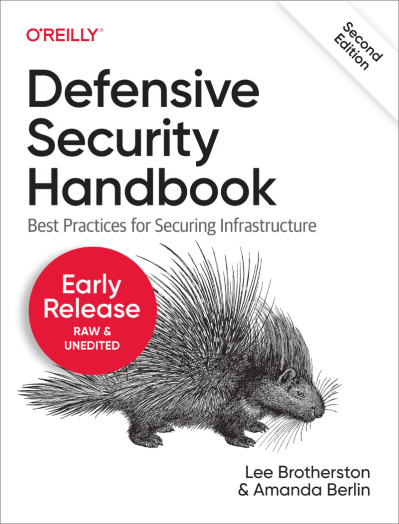 O'REILLY®

Second Edition

Defensive Security Handbook

Best Practices for Securing Infrastructure

Early Release
RAW & UNEDITED

Lee Brotherston & Amanda Berlin